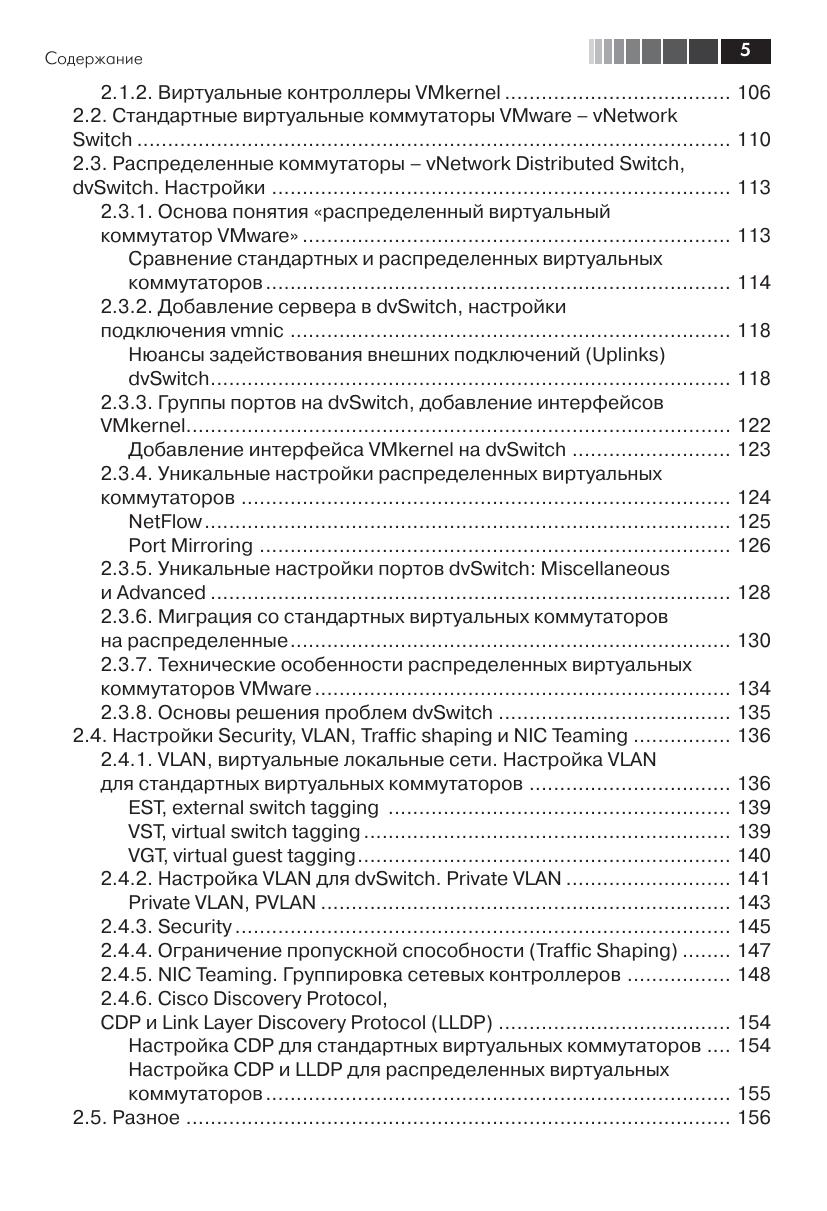 Содержание

5

2.1.2. Виртуальные контроллеры VMkernel 106

2.2. Стандартные виртуальные коммутаторы VMware – vNetwork Switch 110

2.3. Распределенные коммутаторы – vNetwork Distributed Switch, dvSwitch. Настройки 113

2.3.1. Основа понятия «распределенный виртуальный коммутатор VMware» 113

Сравнение стандартных и распределенных виртуальных коммутаторов 114

2.3.2. Добавление сервера в dvSwitch, настройки подключения vmnic 118

Нюансы задействования внешних подключений (Uplinks) dvSwitch 118

2.3.3. Группы портов на dvSwitch, добавление интерфейсов VMkernel 122

Добавление интерфейса VMkernel на dvSwitch 123

2.3.4. Уникальные настройки распределенных виртуальных коммутаторов 124

NetFlow 125

Port Mirroring 126

2.3.5. Уникальные настройки портов dvSwitch: Miscellaneous и Advanced 128

2.3.6. Миграция со стандартных виртуальных коммутаторов на распределенные 130

2.3.7. Технические особенности распределенных виртуальных коммутаторов VMware 134

2.3.8. Основы решения проблем dvSwitch 135

2.4. Настройки Security, VLAN, Traffic shaping и NIC Teaming 136

2.4.1. VLAN, виртуальные локальные сети. Настройка VLAN для стандартных виртуальных коммутаторов 136

EST, external switch tagging 139

VST, virtual switch tagging 139

VGT, virtual guest tagging 140

2.4.2. Настройка VLAN для dvSwitch. Private VLAN 141

Private VLAN, PVLAN 143

2.4.3. Security 145

2.4.4. Ограничение пропускной способности (Traffic Shaping) 147

2.4.5. NIC Teaming. Группировка сетевых контроллеров 148

2.4.6. Cisco Discovery Protocol, CDP и Link Layer Discovery Protocol (LLDP) 154

Настройка CDP для стандартных виртуальных коммутаторов 154

Настройка CDP и LLDP для распределенных виртуальных коммутаторов 155

2.5. Разное 156